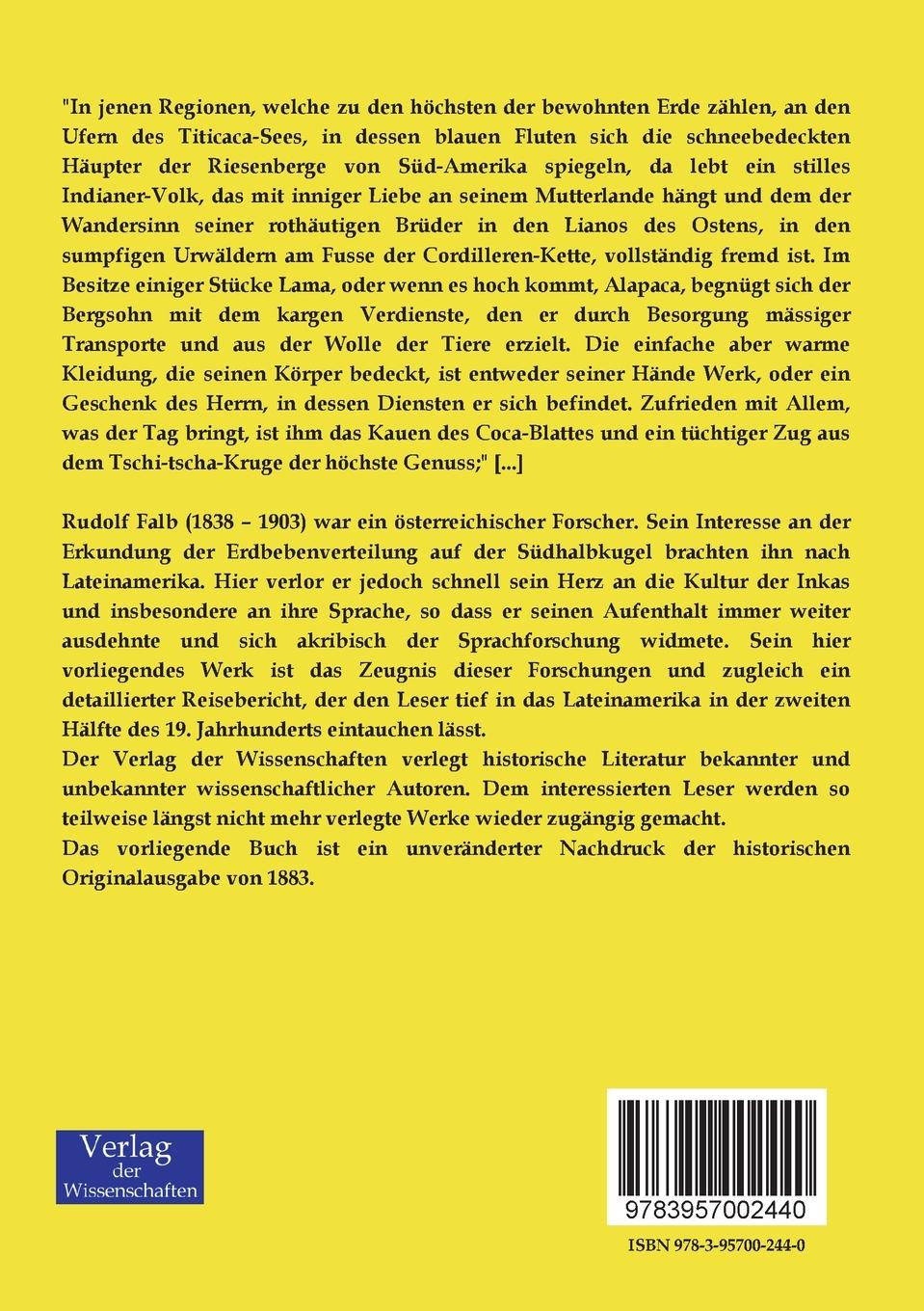 "In jenen Regionen, welche zu den höchsten der bewohnten Erde zählen, an den Ufern des Titicaca-Sees, in dessen blauen Fluten sich die schneebedeckten Häupter der Riesenberge von Süd-Amerika spiegeln, da lebt ein stilles Indianer-Volk, das mit inniger Liebe an seinem Mutterlande hängt und dem der Wandersinn seiner rothäutigen Brüder in den Lianos des Ostens, in den sumpfigen Urwäldern am Fusse der Cordilleren-Kette, vollständig fremd ist. Im Besitze einiger Stücke Lama, oder wenn es hoch kommt, Alapaca, begnügt sich der Bergsohn mit dem kargen Verdienste, den er durch Besorgung mässiger Transporte und aus der Wolle der Tiere erzielt. Die einfache aber warme Kleidung, die seinen Körper bedeckt, ist entweder seiner Hände Werk, oder ein Geschenk des Herrn, in dessen Diensten er sich befindet. Zufrieden mit Allem, was der Tag bringt, ist ihm das Kauen des Coca-Blattes und ein tüchtiger Zug aus dem Tschi-tscha-Kruge der höchste Genuss;" [...]

Rudolf Falb (1838 – 1903) war ein österreichischer Forscher. Sein Interesse an der Erkundung der Erdbebenverteilung auf der Südhalbkugel brachten ihn nach Lateinamerika. Hier verlor er jedoch schnell sein Herz an die Kultur der Inkas und insbesondere an ihre Sprache, so dass er seinen Aufenthalt immer weiter ausdehnte und sich akribisch der Sprachforschung widmete. Sein hier vorliegendes Werk ist das Zeugnis dieser Forschungen und zugleich ein detaillierter Reisebericht, der den Leser tief in das Lateinamerika in der zweiten Hälfte des 19. Jahrhunderts eintauchen lässt.
Der Verlag der Wissenschaften verlegt historische Literatur bekannter und unbekannter wissenschaftlicher Autoren. Dem interessierten Leser werden so teilweise längst nicht mehr verlegte Werke wieder zugängig gemacht.
Das vorliegende Buch ist ein unveränderter Nachdruck der historischen Originalausgabe von 1883.

Verlag der Wissenschaften

9783957002440

ISBN 978-3-95700-244-0